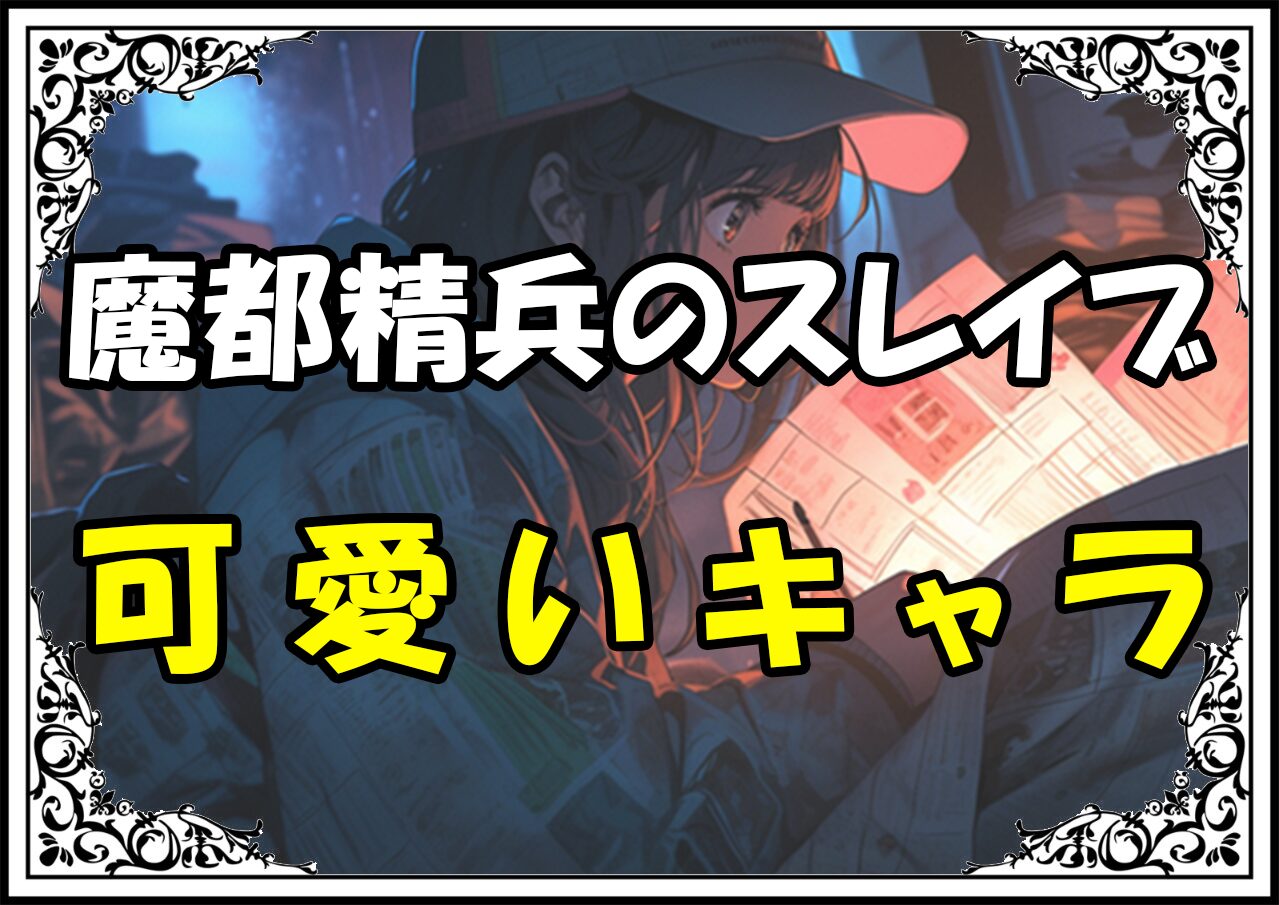 魔都精兵のスレイブ

可愛いキャラ